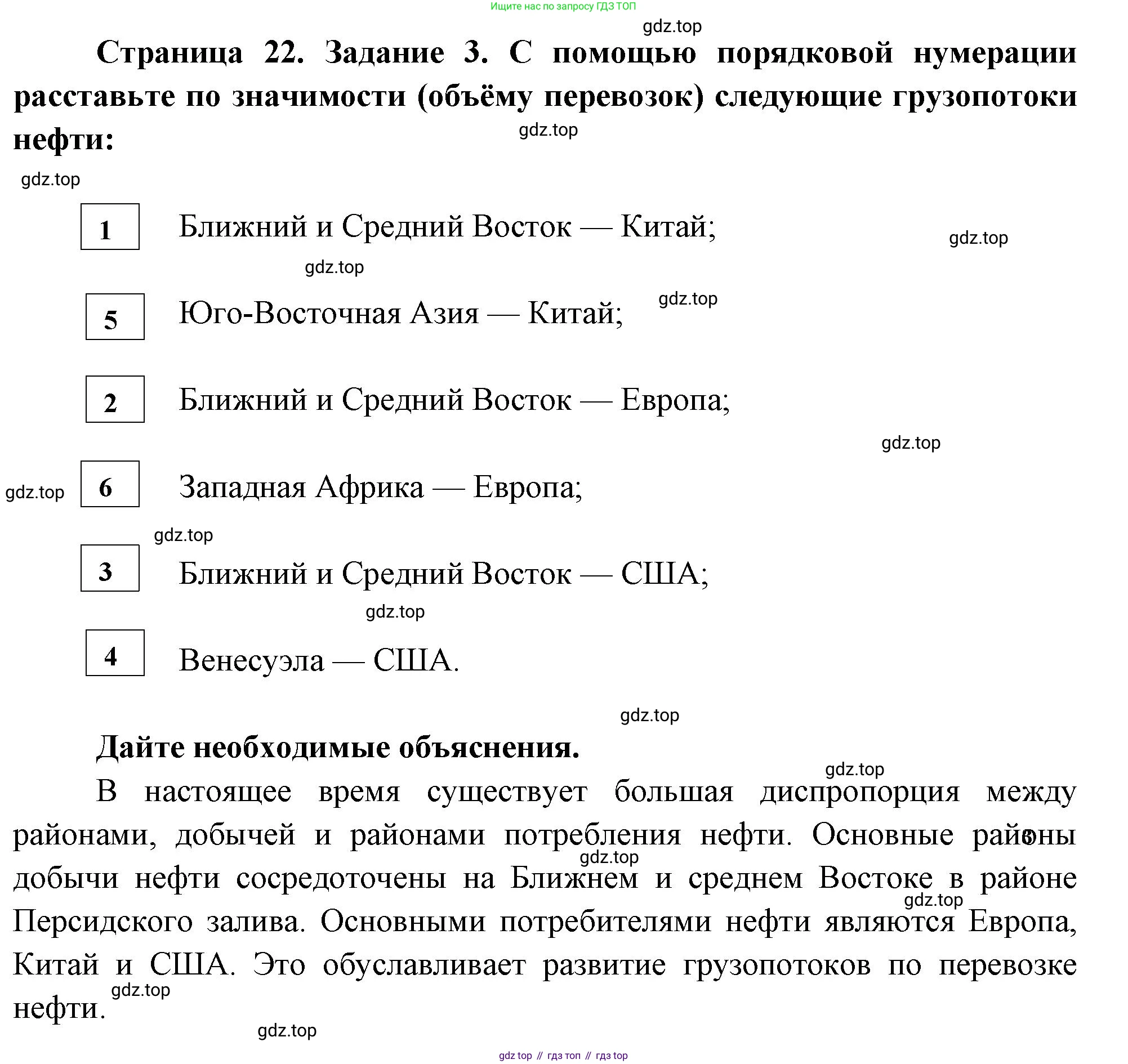 Ищите нас по запросу ГДЗ ТОП

gdz.top

Страница 22. Задание 3. С помощью порядковой нумерации расставьте по значимости (объёму перевозок) следующие грузопотоки нефти:

gdz.top

gdz.top

1 Ближний и Средний Восток — Китай;

gdz.top

gdz.top

5 Юго-Восточная Азия — Китай;

gdz.top

2 Ближний и Средний Восток — Европа;

gdz.top

gdz.top

6 Западная Африка — Европа;

gdz.top

3 Ближний и Средний Восток — США;

gdz.top

4 Венесуэла — США.

gdz.top

Дайте необходимые объяснения.

gdz.top

В настоящее время существует большая диспропорция между районами, добычей и районами потребления нефти. Основные районы добычи нефти сосредоточены на Ближнем и среднем Востоке в районе Персидского залива. Основными потребителями нефти являются Европа, Китай и США. Это обуславливает развитие грузопотоков по перевозке нефти.

gdz.top

gdz.top

gdz.top

gdz.top

gdz top // гдз топ // гдз top